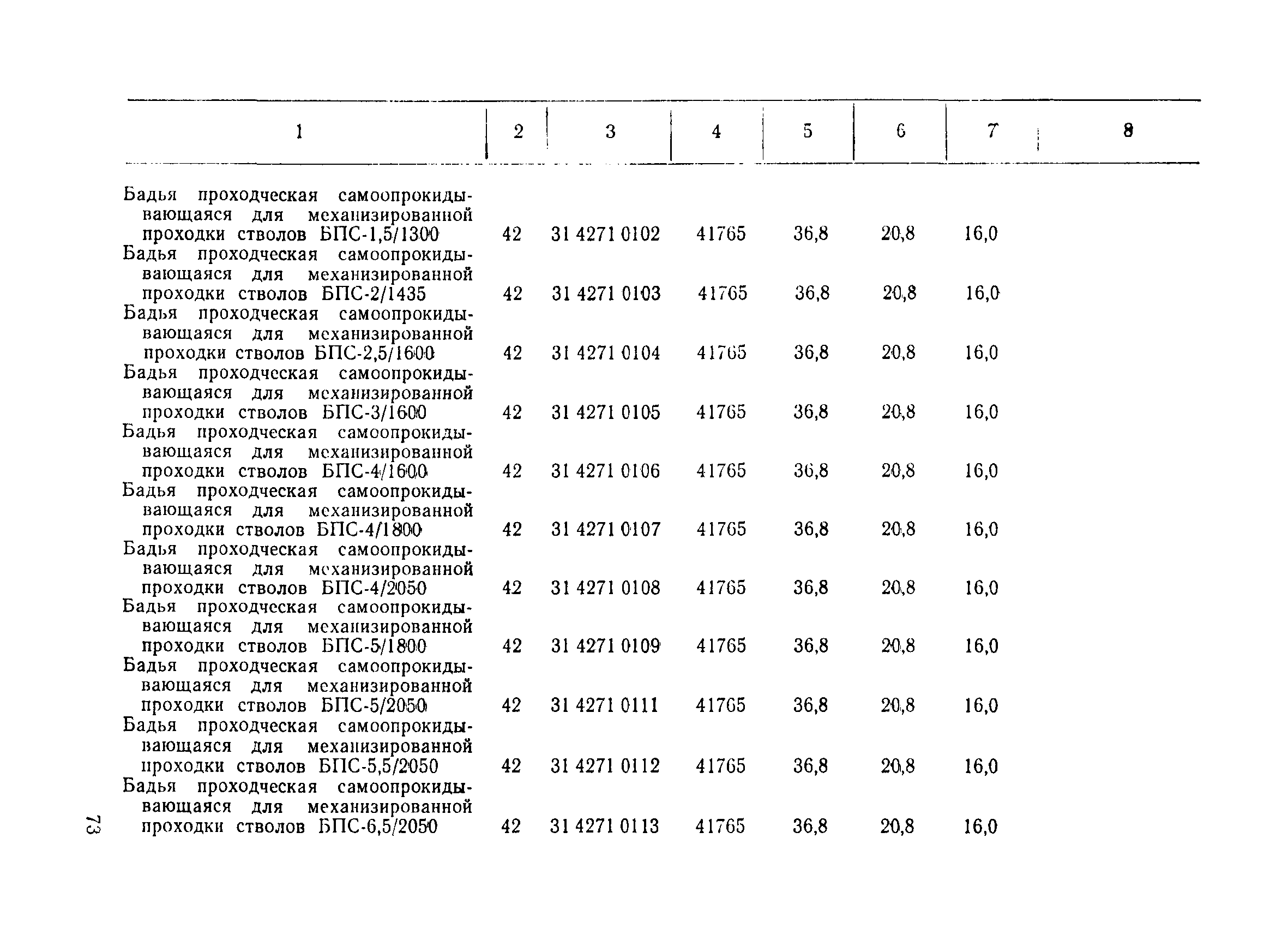 | 1 | 2 | 3 | 4 | 5 | 6 | 7 | 8 |
|---|---|---|---|---|---|---|---|
| Бадья проходческая самоопрокидывающаяся для механизированной проходки стволов БПС-1,5/1300 | 42 | 31 4271 0102 | 41765 | 36,8 | 20,8 | 16,0 | |
| Бадья проходческая самоопрокидывающаяся для механизированной проходки стволов БПС-2/1435 | 42 | 31 4271 0103 | 41765 | 36,8 | 20,8 | 16,0 | |
| Бадья проходческая самоопрокидывающаяся для механизированной проходки стволов БПС-2,5/1600 | 42 | 31 4271 0104 | 41765 | 36,8 | 20,8 | 16,0 | |
| Бадья проходческая самоопрокидывающаяся для механизированной проходки стволов БПС-3/1600 | 42 | 31 4271 0105 | 41765 | 36,8 | 20,8 | 16,0 | |
| Бадья проходческая самоопрокидывающаяся для механизированной проходки стволов БПС-4/1600 | 42 | 31 4271 0106 | 41765 | 36,8 | 20,8 | 16,0 | |
| Бадья проходческая самоопрокидывающаяся для механизированной проходки стволов БПС-4/1800 | 42 | 31 4271 0107 | 41765 | 36,8 | 20,8 | 16,0 | |
| Бадья проходческая самоопрокидывающаяся для механизированной проходки стволов БПС-4/2050 | 42 | 31 4271 0108 | 41765 | 36,8 | 20,8 | 16,0 | |
| Бадья проходческая самоопрокидывающаяся для механизированной проходки стволов БПС-5/1800 | 42 | 31 4271 0109 | 41765 | 36,8 | 20,8 | 16,0 | |
| Бадья проходческая самоопрокидывающаяся для механизированной проходки стволов БПС-5/2050 | 42 | 31 4271 0111 | 41765 | 36,8 | 20,8 | 16,0 | |
| Бадья проходческая самоопрокидывающаяся для механизированной проходки стволов БПС-5,5/2050 | 42 | 31 4271 0112 | 41765 | 36,8 | 20,8 | 16,0 | |
| Бадья проходческая самоопрокидывающаяся для механизированной проходки стволов БПС-6,5/2050 | 42 | 31 4271 0113 | 41765 | 36,8 | 20,8 | 16,0 | |

73